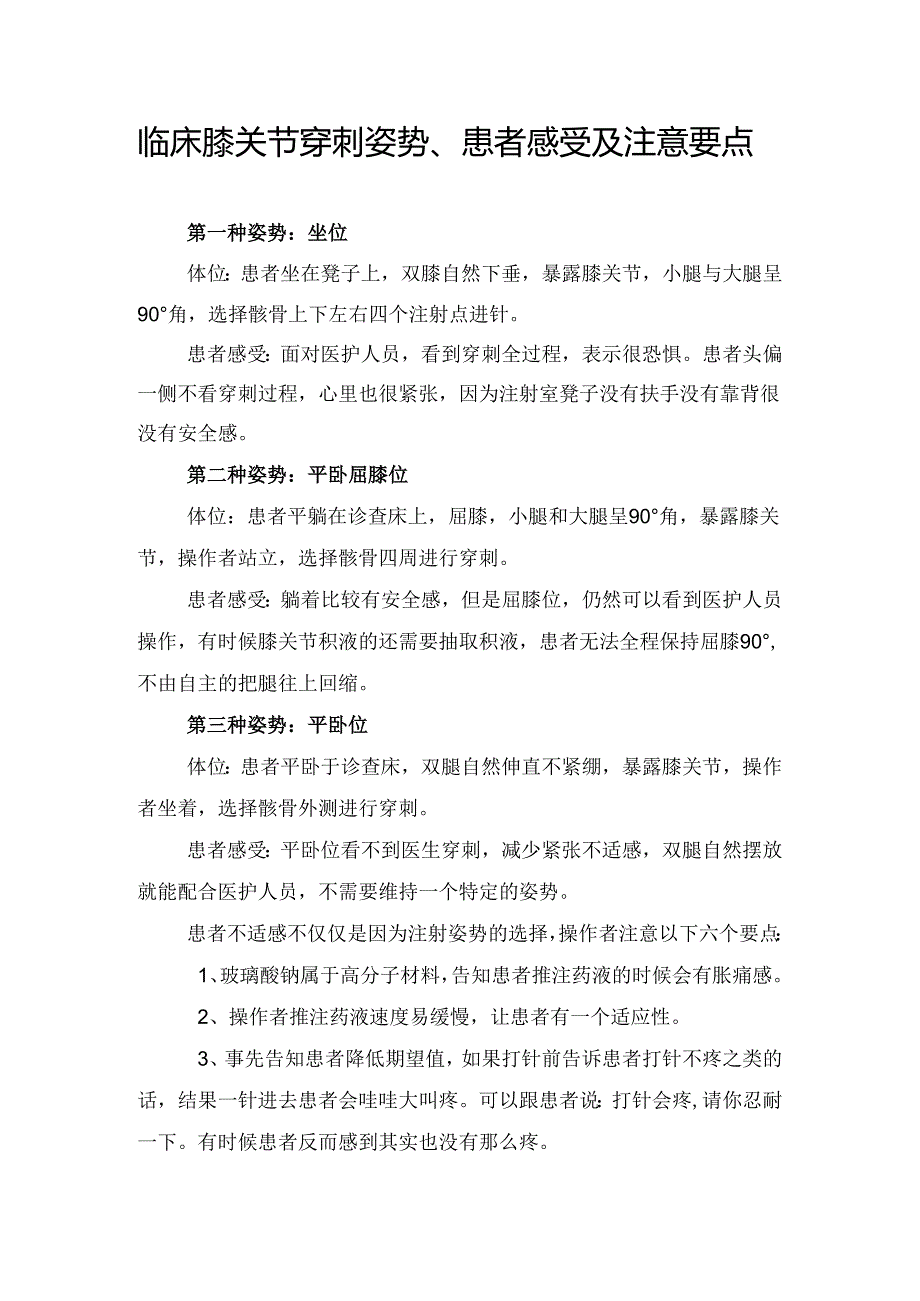 临床膝关节穿刺姿势、患者感受及注意要点

第一种姿势：坐位

体位：患者坐在凳子上，双膝自然下垂，暴露膝关节，小腿与大腿呈90°角，选择髌骨上下左右四个注射点进针。

患者感受：面对医护人员，看到穿刺全过程，表示很恐惧。患者头偏一侧不看穿刺过程，心里也很紧张，因为注射室凳子没有扶手没有靠背很没有安全感。

第二种姿势：平卧屈膝位

体位：患者平躺在诊查床上，屈膝，小腿和大腿呈90°角，暴露膝关节，操作者站立，选择髌骨四周进行穿刺。

患者感受：躺着比较有安全感，但是屈膝位，仍然可以看到医护人员操作，有时候膝关节积液的还需要抽取积液，患者无法全程保持屈膝90°，不由自主的把腿往上回缩。

第三种姿势：平卧位

体位：患者平卧于诊查床，双腿自然伸直不紧绷，暴露膝关节，操作者坐着，选择髌骨外测进行穿刺。

患者感受：平卧位看不到医生穿刺，减少紧张不适感，双腿自然摆放就能配合医护人员，不需要维持一个特定的姿势。

患者不适感不仅仅是因为注射姿势的选择，操作者注意以下六个要点：

1、玻璃酸钠属于高分子材料，告知患者推注药液的时候会有胀痛感。

2、操作者推注药液速度易缓慢，让患者有一个适应性。

3、事先告知患者降低期望值，如果打针前告诉患者打针不疼之类的话，结果一针进去患者会哇哇大叫疼。可以跟患者说：打针会疼，请你忍耐一下。有时候患者反而感到其实也没有那么疼。